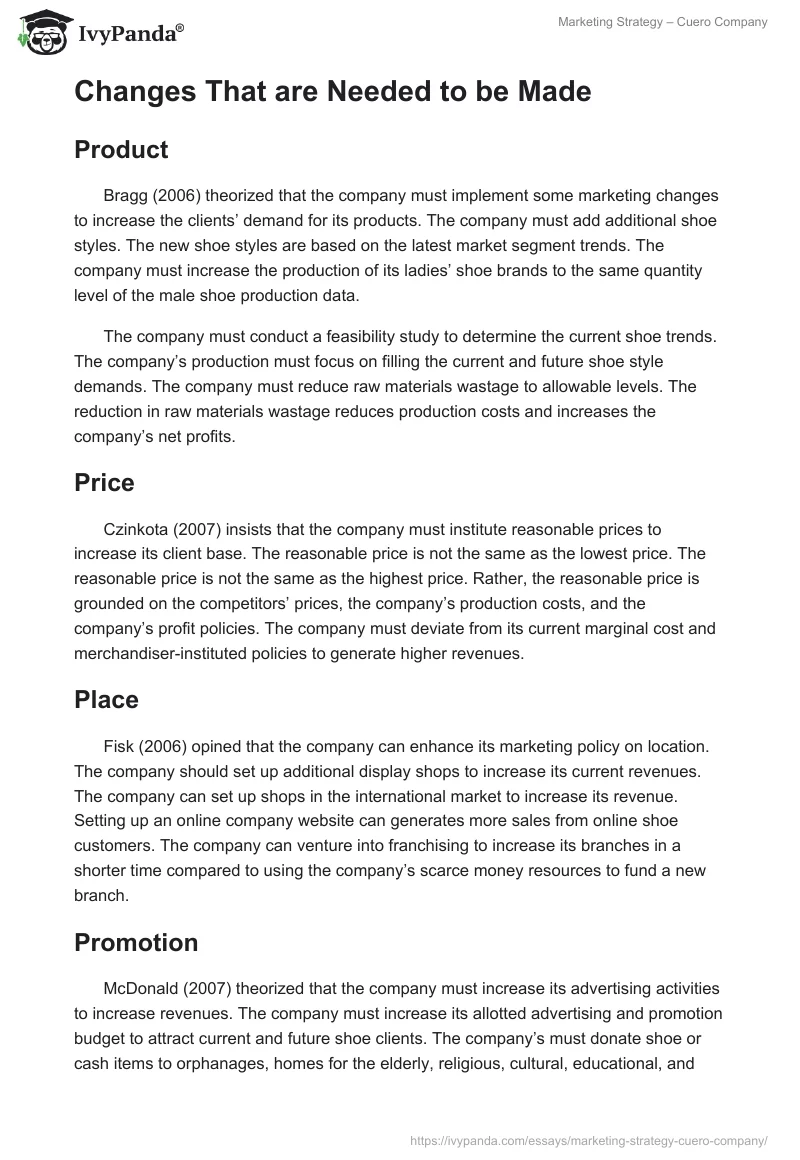 IvyPanda®

Marketing Strategy – Cuero Company

Changes That are Needed to be Made

Product

Bragg (2006) theorized that the company must implement some marketing changes to increase the clients' demand for its products. The company must add additional shoe styles. The new shoe styles are based on the latest market segment trends. The company must increase the production of its ladies' shoe brands to the same quantity level of the male shoe production data.

The company must conduct a feasibility study to determine the current shoe trends. The company's production must focus on filling the current and future shoe style demands. The company must reduce raw materials wastage to allowable levels. The reduction in raw materials wastage reduces production costs and increases the company's net profits.

Price

Czinkota (2007) insists that the company must institute reasonable prices to increase its client base. The reasonable price is not the same as the lowest price. The reasonable price is not the same as the highest price. Rather, the reasonable price is grounded on the competitors' prices, the company's production costs, and the company's profit policies. The company must deviate from its current marginal cost and merchandiser-instituted policies to generate higher revenues.

Place

Fisk (2006) opined that the company can enhance its marketing policy on location. The company should set up additional display shops to increase its current revenues. The company can set up shops in the international market to increase its revenue. Setting up an online company website can generates more sales from online shoe customers. The company can venture into franchising to increase its branches in a shorter time compared to using the company's scarce money resources to fund a new branch.

Promotion

McDonald (2007) theorized that the company must increase its advertising activities to increase revenues. The company must increase its allotted advertising and promotion budget to attract current and future shoe clients. The company's must donate shoe or cash items to orphanages, homes for the elderly, religious, cultural, educational, and

https://ivypanda.com/essays/marketing-strategy-cuero-company/